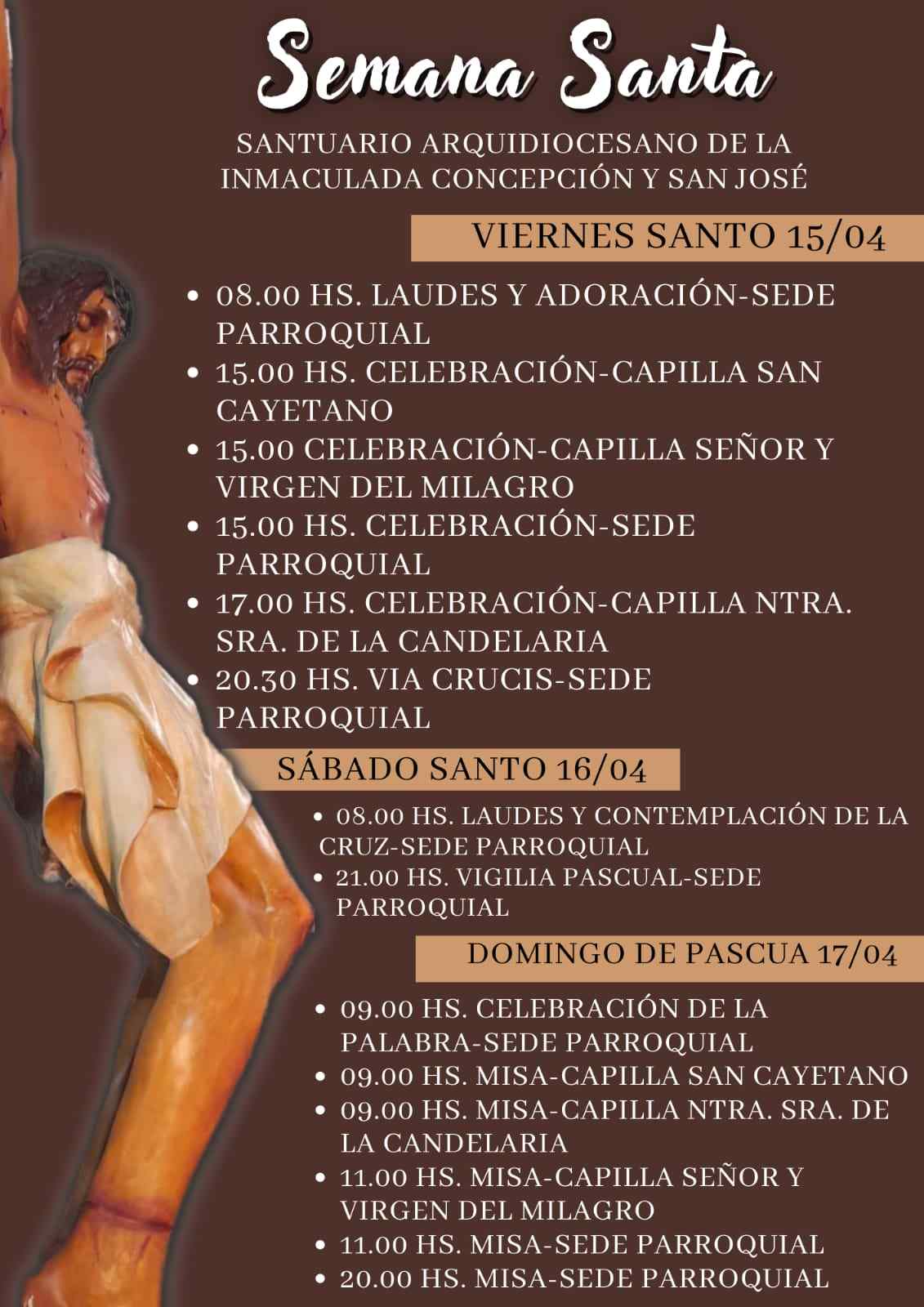 Semana Santa

SANTUARIO ARQUIDIOCESANO DE LA INMACULADA CONCEPCIÓN Y SAN JOSÉ

VIERNES SANTO 15/04

• 08.00 HS. LAUDES Y ADORACIÓN-SEDE PARROQUIAL
• 15.00 HS. CELEBRACIÓN-CAPILLA SAN CAYETANO
• 15.00 CELEBRACIÓN-CAPILLA SEÑOR Y VIRGEN DEL MILAGRO
• 15.00 HS. CELEBRACIÓN-SEDE PARROQUIAL
• 17.00 HS. CELEBRACIÓN-CAPILLA NTRA. SRA. DE LA CANDELARIA
• 20.30 HS. VIA CRUCIS-SEDE PARROQUIAL

SÁBADO SANTO 16/04

• 08.00 HS. LAUDES Y CONTEMPLACIÓN DE LA CRUZ-SEDE PARROQUIAL
• 21.00 HS. VIGILIA PASCUAL-SEDE PARROQUIAL

DOMINGO DE PASCUA 17/04

• 09.00 HS. CELEBRACIÓN DE LA PALABRA-SEDE PARROQUIAL
• 09.00 HS. MISA-CAPILLA SAN CAYETANO
• 09.00 HS. MISA-CAPILLA NTRA. SRA. DE LA CANDELARIA
• 11.00 HS. MISA-CAPILLA SEÑOR Y VIRGEN DEL MILAGRO
• 11.00 HS. MISA-SEDE PARROQUIAL
• 20.00 HS. MISA-SEDE PARROQUIAL